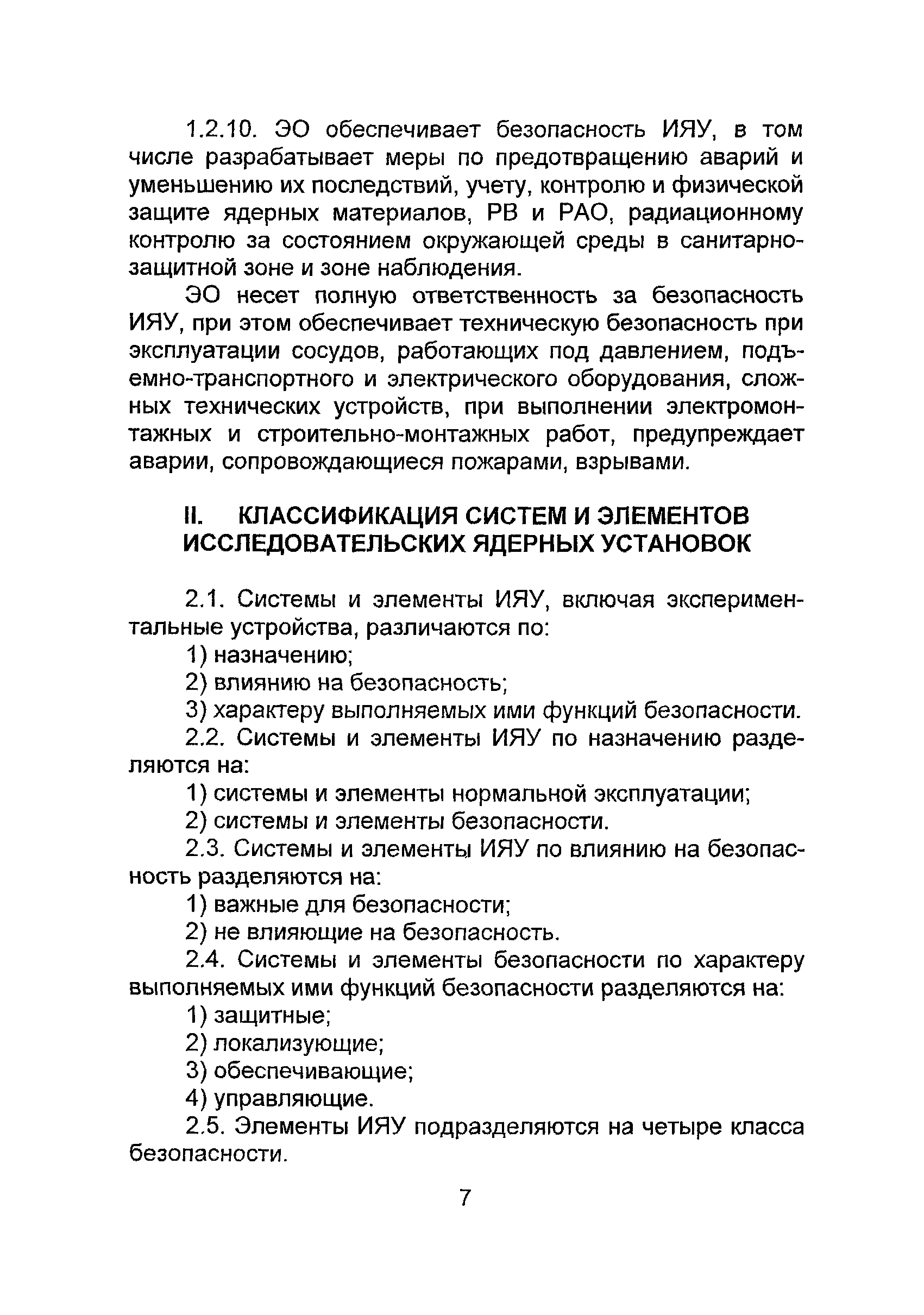 1.2.10. ЭО обеспечивает безопасность ИЯУ, в том числе разрабатывает меры по предотвращению аварий и уменьшению их последствий, учету, контролю и физической защите ядерных материалов, РВ и РАО, радиационному контролю за состоянием окружающей среды в санитарно-защитной зоне и зоне наблюдения.

ЭО несет полную ответственность за безопасность ИЯУ, при этом обеспечивает техническую безопасность при эксплуатации сосудов, работающих под давлением, подъемно-транспортного и электрического оборудования, сложных технических устройств, при выполнении электромонтажных и строительно-монтажных работ, предупреждает аварии, сопровождающиеся пожарами, взрывами.

II. КЛАССИФИКАЦИЯ СИСТЕМ И ЭЛЕМЕНТОВ ИССЛЕДОВАТЕЛЬСКИХ ЯДЕРНЫХ УСТАНОВОК

2.1. Системы и элементы ИЯУ, включая экспериментальные устройства, различаются по:

1) назначению;

2) влиянию на безопасность;

3) характеру выполняемых ими функций безопасности.

2.2. Системы и элементы ИЯУ по назначению разделяются на:

1) системы и элементы нормальной эксплуатации;

2) системы и элементы безопасности.

2.3. Системы и элементы ИЯУ по влиянию на безопасность разделяются на:

1) важные для безопасности;

2) не влияющие на безопасность.

2.4. Системы и элементы безопасности по характеру выполняемых ими функций безопасности разделяются на:

1) защитные;

2) локализующие;

3) обеспечивающие;

4) управляющие.

2.5. Элементы ИЯУ подразделяются на четыре класса безопасности.

7